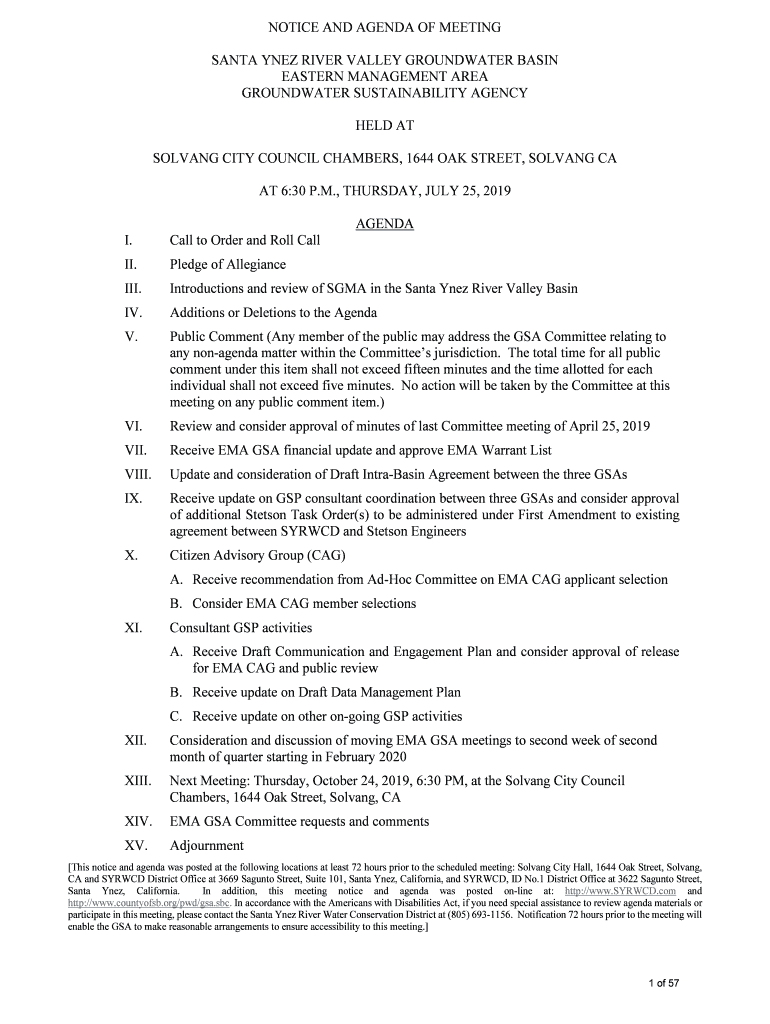 NOTICE AND AGENDA OF MEETING

SANTA YNEZ RIVER VALLEY GROUNDWATER BASIN
EASTERN MANAGEMENT AREA
GROUNDWATER SUSTAINABILITY AGENCY

HELD AT

SOLVANG CITY COUNCIL CHAMBERS, 1644 OAK STREET, SOLVANG CA

AT 6:30 P.M., THURSDAY, JULY 25, 2019

AGENDA

I. Call to Order and Roll Call

II. Pledge of Allegiance

III. Introductions and review of SGMA in the Santa Ynez River Valley Basin

IV. Additions or Deletions to the Agenda

V. Public Comment (Any member of the public may address the GSA Committee relating to any non-agenda matter within the Committee's jurisdiction. The total time for all public comment under this item shall not exceed fifteen minutes and the time allotted for each individual shall not exceed five minutes. No action will be taken by the Committee at this meeting on any public comment item.)

VI. Review and consider approval of minutes of last Committee meeting of April 25, 2019

VII. Receive EMA GSA financial update and approve EMA Warrant List

VIII. Update and consideration of Draft Intra-Basin Agreement between the three GSAs

IX. Receive update on GSP consultant coordination between three GSAs and consider approval of additional Stetson Task Order(s) to be administered under First Amendment to existing agreement between SYRWCD and Stetson Engineers

X. Citizen Advisory Group (CAG)

A. Receive recommendation from Ad-Hoc Committee on EMA CAG applicant selection

B. Consider EMA CAG member selections

XI. Consultant GSP activities

A. Receive Draft Communication and Engagement Plan and consider approval of release for EMA CAG and public review

B. Receive update on Draft Data Management Plan

C. Receive update on other on-going GSP activities

XII. Consideration and discussion of moving EMA GSA meetings to second week of second month of quarter starting in February 2020

XIII. Next Meeting: Thursday, October 24, 2019, 6:30 PM, at the Solvang City Council Chambers, 1644 Oak Street, Solvang, CA

XIV. EMA GSA Committee requests and comments

XV. Adjournment

[This notice and agenda was posted at the following locations at least 72 hours prior to the scheduled meeting: Solvang City Hall, 1644 Oak Street, Solvang, CA and SYRWCD District Office at 3669 Sagunto Street, Suite 101, Santa Ynez, California, and SYRWCD, ID No.1 District Office at 3622 Sagunto Street, Santa Ynez, California. In addition, this meeting notice and agenda was posted on-line at: http://www.SYRWCD.com and http://www.countyofsb.org/pwd/gsa.sbc. In accordance with the Americans with Disabilities Act, if you need special assistance to review agenda materials or participate in this meeting, please contact the Santa Ynez River Water Conservation District at (805) 693-1156. Notification 72 hours prior to the meeting will enable the GSA to make reasonable arrangements to ensure accessibility to this meeting.]

1 of 57